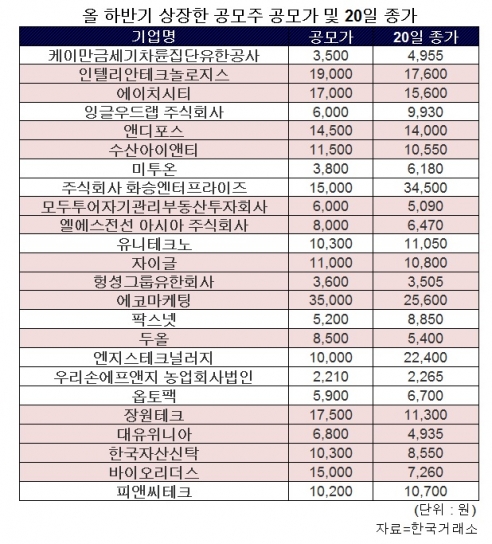 올 하반기 상장한 공모주 공모가 및 20일 종가

| 기업명 | 공모가 | 20일 종가 |
|---|---|---|
| 케이만금세기차륜집단유한공사 | 3,500 | 4,955 |
| 인텔리안테크놀로지스 | 19,000 | 17,600 |
| 에이치시티 | 17,000 | 15,600 |
| 잉글우드랩 주식회사 | 6,000 | 9,930 |
| 앤디포스 | 14,500 | 14,000 |
| 수산아이앤티 | 11,500 | 10,550 |
| 미투온 | 3,800 | 6,180 |
| 주식회사 화승엔터프라이즈 | 15,000 | 34,500 |
| 모두투어자기관리부동산투자회사 | 6,000 | 5,090 |
| 엘에스전선 아시아 주식회사 | 8,000 | 6,470 |
| 유니테크노 | 10,300 | 11,050 |
| 자이글 | 11,000 | 10,800 |
| 헝셩그룹유한회사 | 3,600 | 3,505 |
| 에코마케팅 | 35,000 | 25,600 |
| 팍스넷 | 5,200 | 8,850 |
| 두올 | 8,500 | 5,400 |
| 엔지스테크널러지 | 10,000 | 22,400 |
| 우리손에프앤지 농업회사법인 | 2,210 | 2,265 |
| 옵토팩 | 5,900 | 6,700 |
| 장원테크 | 17,500 | 11,300 |
| 대유위니아 | 6,800 | 4,935 |
| 한국자산신탁 | 10,300 | 8,550 |
| 바이오리더스 | 15,000 | 7,260 |
| 피앤씨테크 | 10,200 | 10,700 |

(단위 : 원)
자료=한국거래소